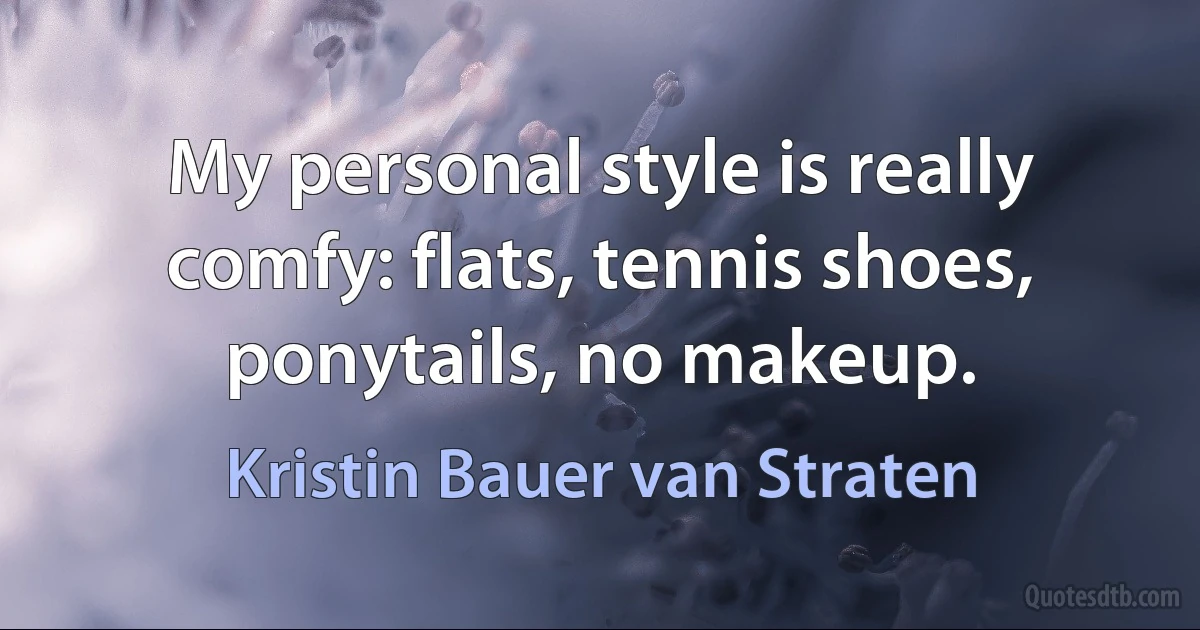 My personal style is really comfy: flats, tennis shoes, ponytails, no makeup.

Kristin Bauer van Straten

Quotesdtb.com